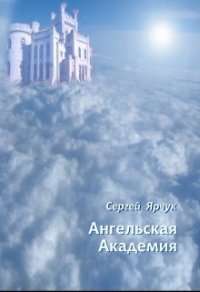 Сергей Ярчук

Ангельская Академия